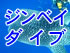 ジンベイ
ダイブ